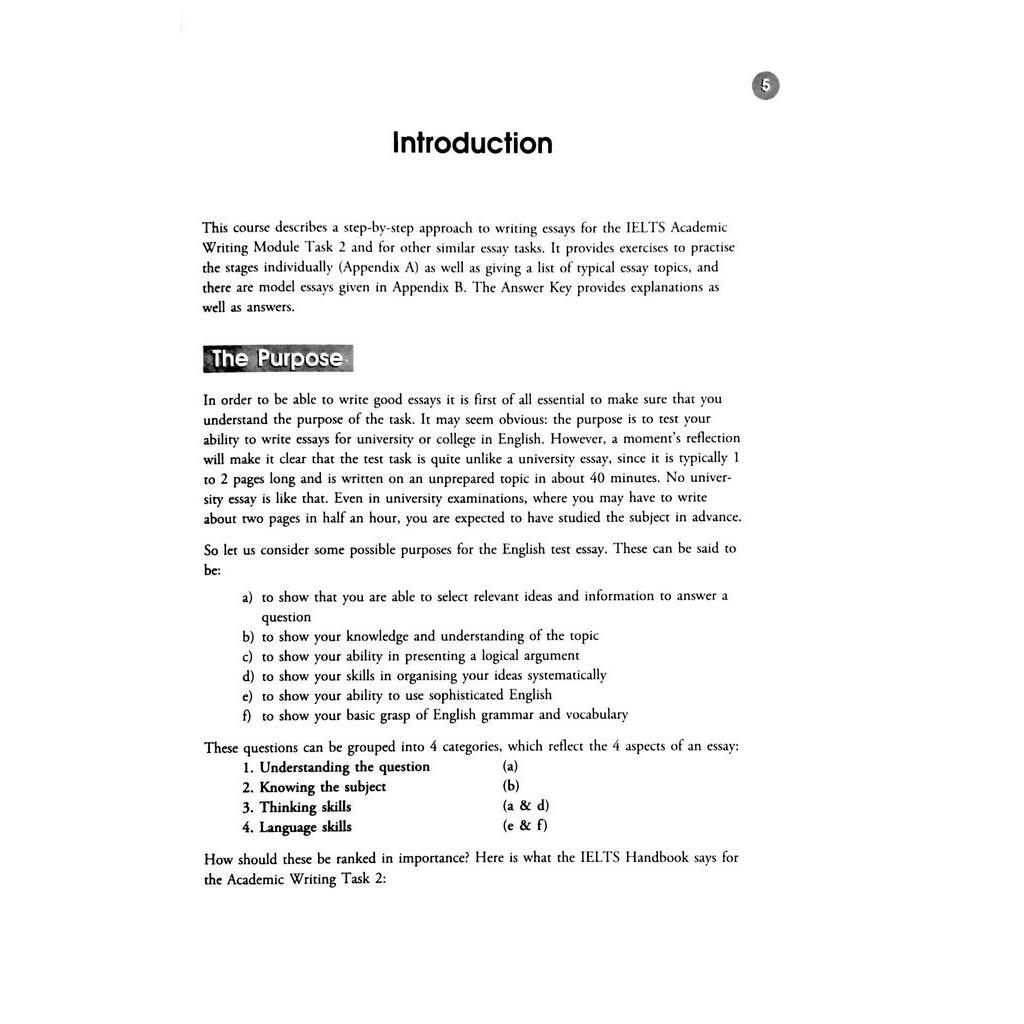 5

Introduction

This course describes a step-by-step approach to writing essays for the IELTS Academic Writing Module Task 2 and for other similar essay tasks. It provides exercises to practise the stages individually (Appendix A) as well as giving a list of typical essay topics, and there are model essays given in Appendix B. The Answer Key provides explanations as well as answers.

The Purpose

In order to be able to write good essays it is first of all essential to make sure that you understand the purpose of the task. It may seem obvious: the purpose is to test your ability to write essays for university or college in English. However, a moment's reflection will make it clear that the test task is quite unlike a university essay, since it is typically 1 to 2 pages long and is written on an unprepared topic in about 40 minutes. No university essay is like that. Even in university examinations, where you may have to write about two pages in half an hour, you are expected to have studied the subject in advance.

So let us consider some possible purposes for the English test essay. These can be said to be:

a) to show that you are able to select relevant ideas and information to answer a question
b) to show your knowledge and understanding of the topic
c) to show your ability in presenting a logical argument
d) to show your skills in organising your ideas systematically
e) to show your ability to use sophisticated English
f) to show your basic grasp of English grammar and vocabulary

These questions can be grouped into 4 categories, which reflect the 4 aspects of an essay:
1. Understanding the question (a)
2. Knowing the subject (b)
3. Thinking skills (a & d)
4. Language skills (e & f)

How should these be ranked in importance? Here is what the IELTS Handbook says for the Academic Writing Task 2: